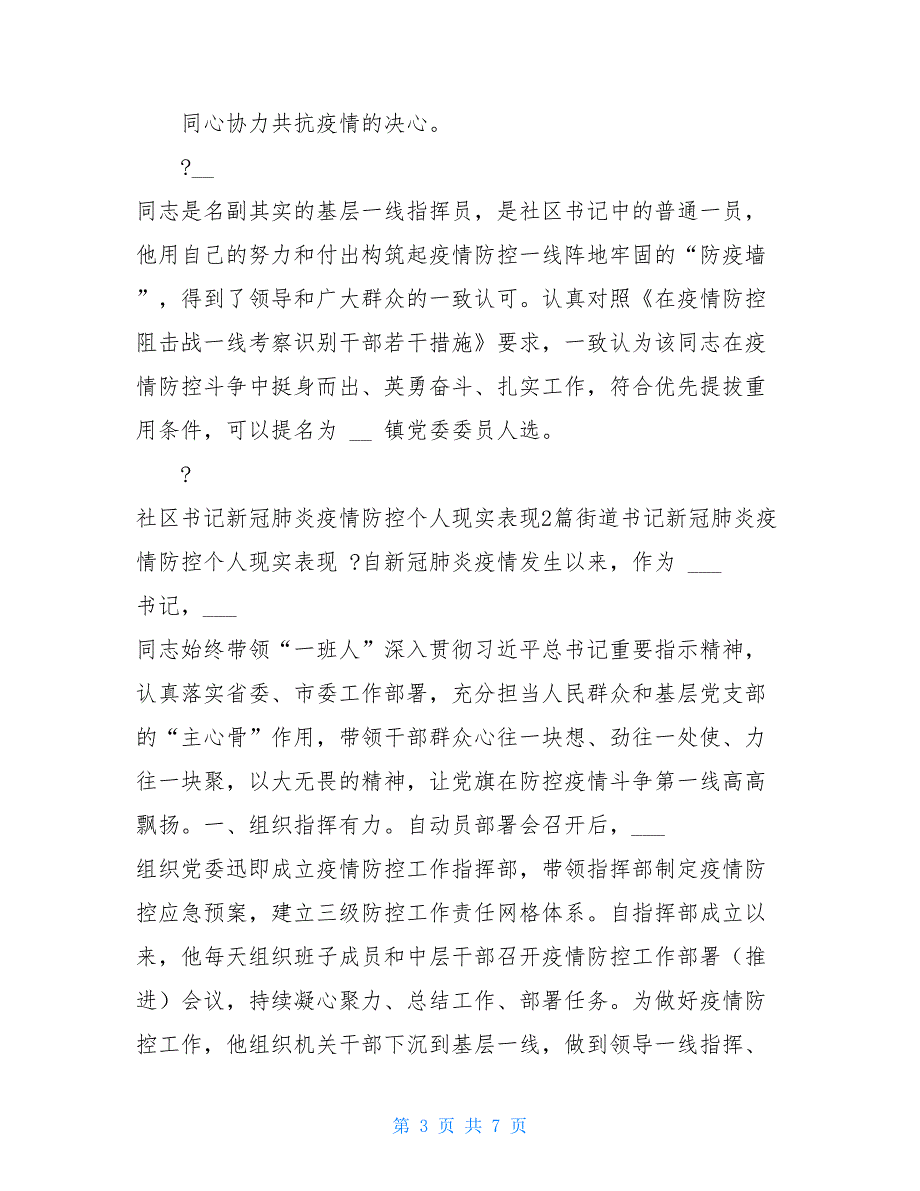 同心协力共抗疫情的决心。

?__

同志是名副其实的基层一线指挥员，是社区书记中的普通一员，他用自己的努力和付出构筑起疫情防控一线阵地牢固的“防疫墙”，得到了领导和广大群众的一致认可。认真对照《在疫情防控阻击战一线考察识别干部若干措施》要求，一致认为该同志在疫情防控斗争中挺身而出、英勇奋斗、扎实工作，符合优先提拔重用条件，可以提名为 __ 镇党委委员人选。

?

社区书记新冠肺炎疫情防控个人现实表现2篇街道书记新冠肺炎疫情防控个人现实表现 ?自新冠肺炎疫情发生以来，作为 ___ 书记，___

同志始终带领“一班人”深入贯彻习近平总书记重要指示精神，认真落实省委、市委工作部署，充分担当人民群众和基层党支部的“主心骨”作用，带领干部群众心往一块想、劲往一处使、力往一块聚，以大无畏的精神，让党旗在防控疫情斗争第一线高高飘扬。一、组织指挥有力。自动员部署会召开后，___

组织党委迅即成立疫情防控工作指挥部，带领指挥部制定疫情防控应急预案，建立三级防控工作责任网格体系。自指挥部成立以来，他每天组织班子成员和中层干部召开疫情防控工作部署（推进）会议，持续凝心聚力、总结工作、部署任务。为做好疫情防控工作，他组织机关干部下沉到基层一线，做到领导一线指挥、

第 3 页 共 7 页